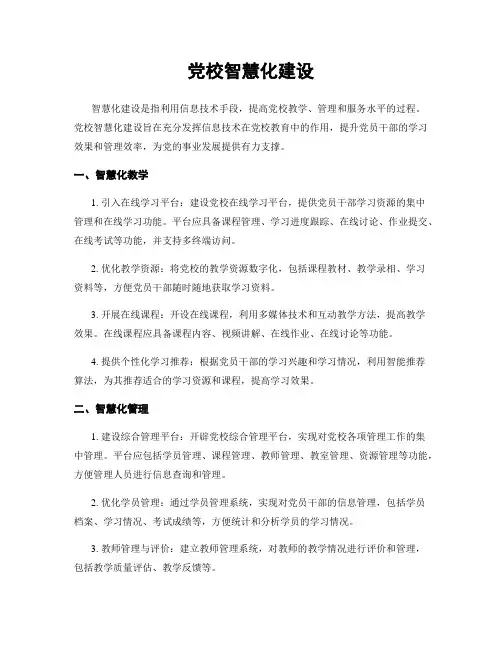 党校智慧化建设

智慧化建设是指利用信息技术手段，提高党校教学、管理和服务水平的过程。党校智慧化建设旨在充分发挥信息技术在党校教育中的作用，提升党员干部的学习效果和管理效率，为党的事业发展提供有力支撑。

一、智慧化教学

1. 引入在线学习平台：建设党校在线学习平台，提供党员干部学习资源的集中管理和在线学习功能。平台应具备课程管理、学习进度跟踪、在线讨论、作业提交、在线考试等功能，并支持多终端访问。

2. 优化教学资源：将党校的教学资源数字化，包括课程教材、教学录相、学习资料等，方便党员干部随时随地获取学习资料。

3. 开展在线课程：开设在线课程，利用多媒体技术和互动教学方法，提高教学效果。在线课程应具备课程内容、视频讲解、在线作业、在线讨论等功能。

4. 提供个性化学习推荐：根据党员干部的学习兴趣和学习情况，利用智能推荐算法，为其推荐适合的学习资源和课程，提高学习效果。

二、智慧化管理

1. 建设综合管理平台：开辟党校综合管理平台，实现对党校各项管理工作的集中管理。平台应包括学员管理、课程管理、教师管理、教室管理、资源管理等功能，方便管理人员进行信息查询和管理。

2. 优化学员管理：通过学员管理系统，实现对党员干部的信息管理，包括学员档案、学习情况、考试成绩等，方便统计和分析学员的学习情况。

3. 教师管理与评价：建立教师管理系统，对教师的教学情况进行评价和管理，包括教学质量评估、教学反馈等。